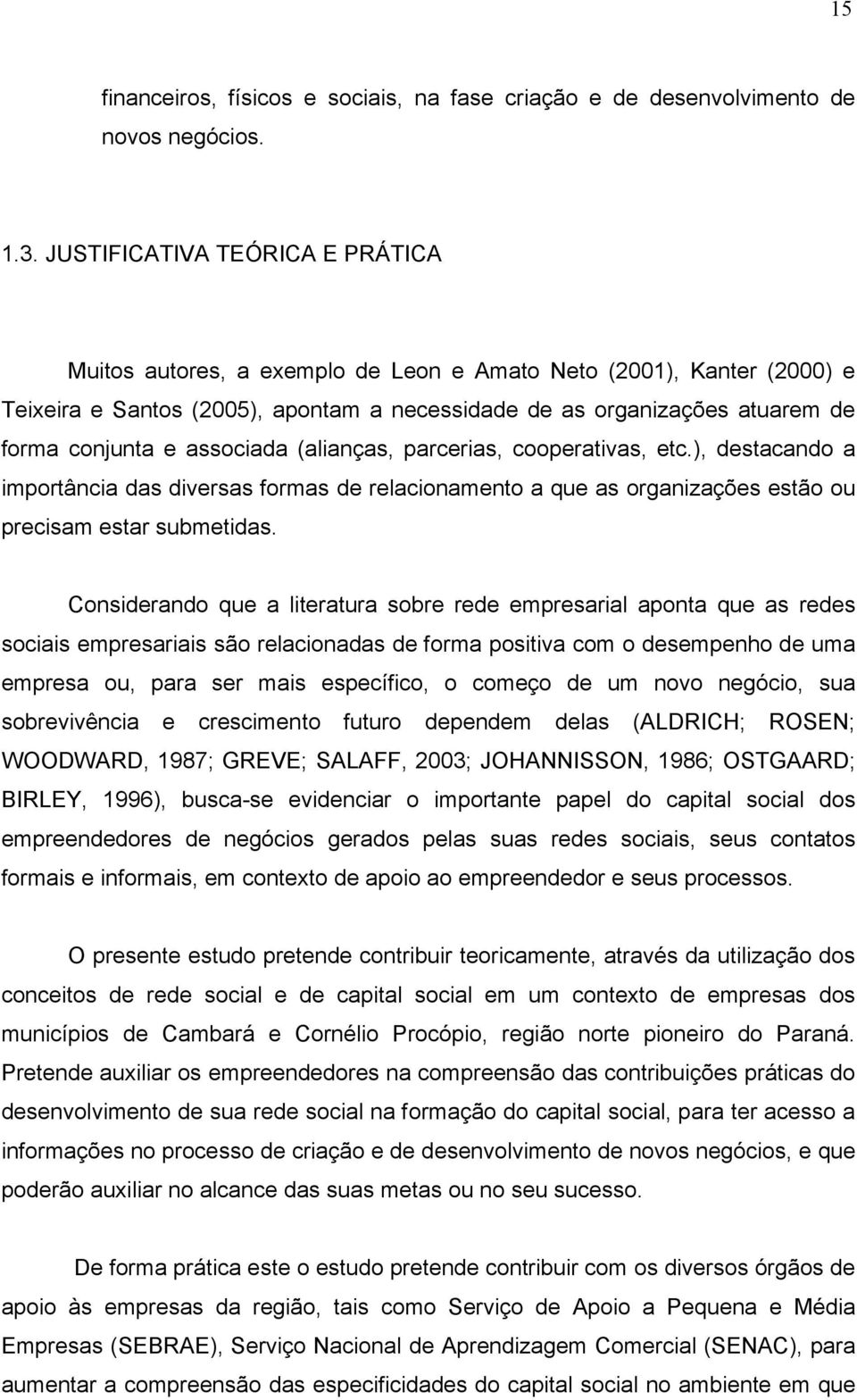 15

financeiros, físicos e sociais, na fase criação e de desenvolvimento de novos negócios.

1.3. JUSTIFICATIVA TEÓRICA E PRÁTICA

Muitos autores, a exemplo de Leon e Amato Neto (2001), Kanter (2000) e Teixeira e Santos (2005), apontam a necessidade de as organizações atuarem de forma conjunta e associada (alianças, parcerias, cooperativas, etc.), destacando a importância das diversas formas de relacionamento a que as organizações estão ou precisam estar submetidas.

Considerando que a literatura sobre rede empresarial aponta que as redes sociais empresariais são relacionadas de forma positiva com o desempenho de uma empresa ou, para ser mais específico, o começo de um novo negócio, sua sobrevivência e crescimento futuro dependem delas (ALDRICH; ROSEN; WOODWARD, 1987; GREVE; SALAFF, 2003; JOHANNISSON, 1986; OSTGAARD; BIRLEY, 1996), busca-se evidenciar o importante papel do capital social dos empreendedores de negócios gerados pelas suas redes sociais, seus contatos formais e informais, em contexto de apoio ao empreendedor e seus processos.

O presente estudo pretende contribuir teoricamente, através da utilização dos conceitos de rede social e de capital social em um contexto de empresas dos municípios de Cambará e Cornélio Procópio, região norte pioneiro do Paraná. Pretende auxiliar os empreendedores na compreensão das contribuições práticas do desenvolvimento de sua rede social na formação do capital social, para ter acesso a informações no processo de criação e de desenvolvimento de novos negócios, e que poderão auxiliar no alcance das suas metas ou no seu sucesso.

De forma prática este o estudo pretende contribuir com os diversos órgãos de apoio às empresas da região, tais como Serviço de Apoio a Pequena e Média Empresas (SEBRAE), Serviço Nacional de Aprendizagem Comercial (SENAC), para aumentar a compreensão das especificidades do capital social no ambiente em que